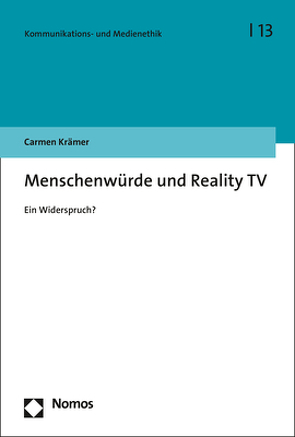 Kommunikations- und Medienethik

| 13

Carmen Krämer

Menschenwürde und Reality TV

Ein Widerspruch?

Nomos